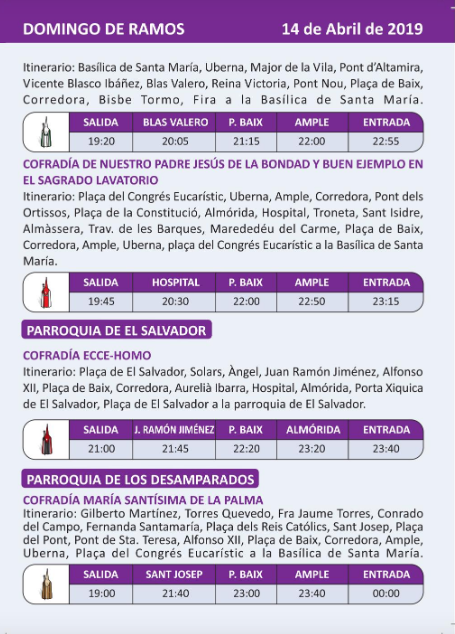 DOMINGO DE RAMOS 14 de Abril de 2019

Itinerario: Basílica de Santa María, Uberna, Major de la Vila, Pont d'Altamira, Vicente Blasco Ibáñez, Blas Valero, Reina Victoria, Pont Nou, Plaça de Baix, Corredora, Bisbe Tormo, Fira a la Basílica de Santa María.

| SALIDA | BLAS VALERO | P. BAIX | AMPLE | ENTRADA |
|---|---|---|---|---|
| 19:20 | 20:05 | 21:15 | 22:00 | 22:55 |

COFRADÍA DE NUESTRO PADRE JESÚS DE LA BONDAD Y BUEN EJEMPLO EN EL SAGRADO LAVATORIO
Itinerario: Plaça del Congrés Eucarístic, Uberna, Ample, Corredora, Pont dels Ortissos, Plaça de la Constitució, Almórida, Hospital, Troneta, Sant Isidre, Almàssera, Trav. de les Barques, Marededéu del Carme, Plaça de Baix, Corredora, Ample, Uberna, plaça del Congrés Eucarístic a la Basílica de Santa María.

| SALIDA | HOSPITAL | P. BAIX | AMPLE | ENTRADA |
|---|---|---|---|---|
| 19:45 | 20:30 | 22:00 | 22:50 | 23:15 |

PARROQUIA DE EL SALVADOR

COFRADÍA ECCE-HOMO
Itinerario: Plaça de El Salvador, Solars, Àngel, Juan Ramón Jiménez, Alfonso XII, Plaça de Baix, Corredora, Aurelià Ibarra, Hospital, Almórida, Porta Xiquica de El Salvador, Plaça de El Salvador a la parroquia de El Salvador.

| SALIDA | J. RAMÓN JIMÉNEZ | P. BAIX | ALMÓRIDA | ENTRADA |
|---|---|---|---|---|
| 21:00 | 21:45 | 22:20 | 23:20 | 23:40 |

PARROQUIA DE LOS DESAMPARADOS

COFRADÍA MARÍA SANTÍSIMA DE LA PALMA
Itinerario: Gilberto Martínez, Torres Quevedo, Fra Jaume Torres, Conrado del Campo, Fernanda Santamaría, Plaça dels Reis Católics, Sant Josep, Plaça del Pont, Pont de Sta. Teresa, Alfonso XII, Plaça de Baix, Corredora, Ample, Uberna, Plaça del Congrés Eucarístic a la Basílica de Santa María.

| SALIDA | SANT JOSEP | P. BAIX | AMPLE | ENTRADA |
|---|---|---|---|---|
| 19:00 | 21:40 | 23:00 | 23:40 | 00:00 |